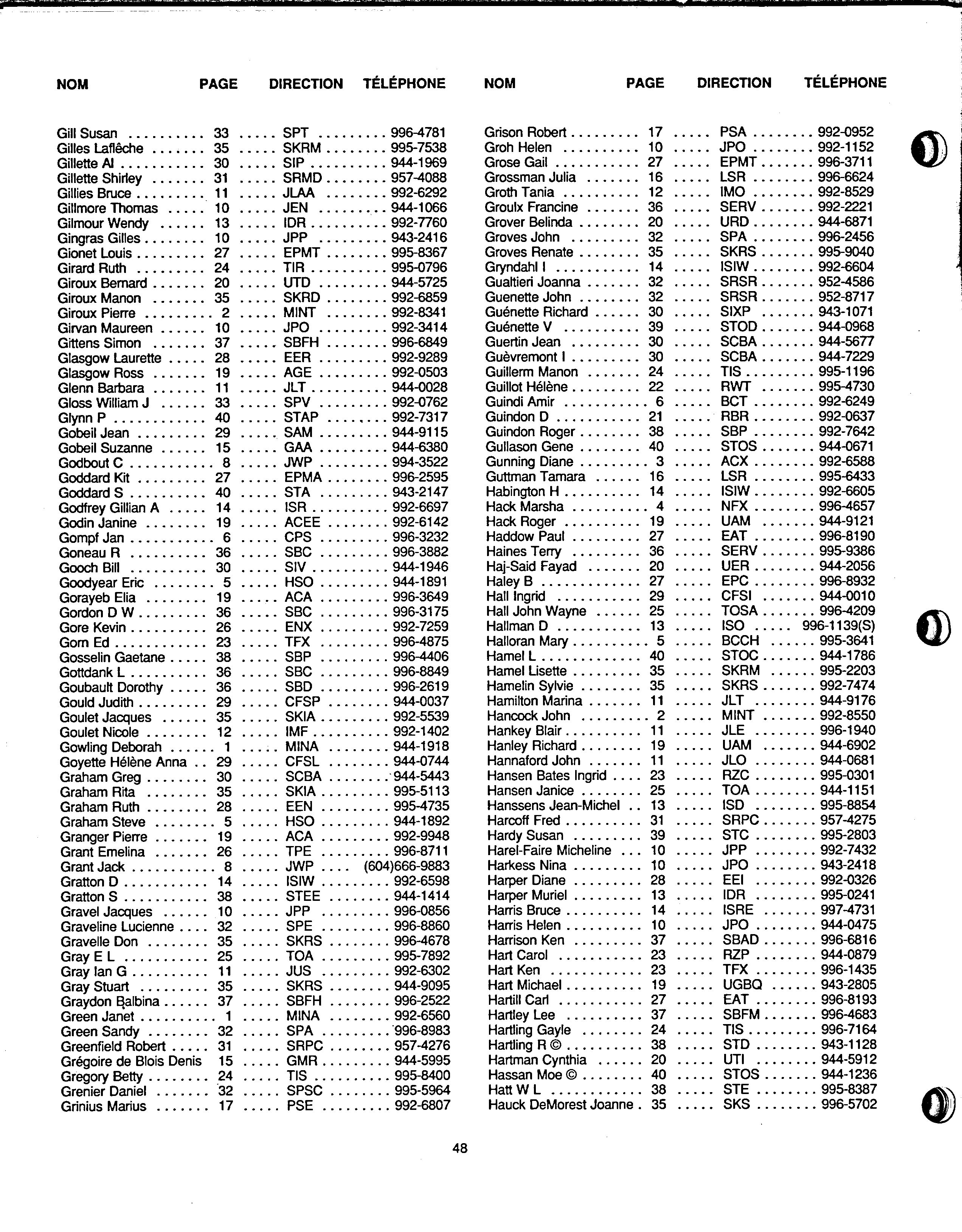 | NOM | PAGE | DIRECTION | TÉLÉPHONE |
|---|---|---|---|
| Gill Susan | 33 | SPT | 996-4781 |
| Gilles Laflèche | 35 | SKRM | 995-7538 |
| Gillette Al | 30 | SIP | 944-1969 |
| Gillette Shirley | 31 | SRMD | 957-4088 |
| Gillies Bruce | 11 | JLAA | 992-6292 |
| Gillmore Thomas | 10 | JEN | 944-1066 |
| Gilmour Wendy | 13 | IDR | 992-7760 |
| Gingras Gilles | 10 | JPP | 943-2416 |
| Gionet Louis | 27 | EPMT | 995-8367 |
| Girard Ruth | 24 | TIR | 995-0796 |
| Giroux Bernard | 20 | UTD | 944-5725 |
| Giroux Manon | 35 | SKRD | 992-6859 |
| Giroux Pierre | 2 | MINT | 992-8341 |
| Girvan Maureen | 10 | JPO | 992-3414 |
| Gittens Simon | 37 | SBFH | 996-6849 |
| Glasgow Laurette | 28 | EER | 992-9289 |
| Glasgow Ross | 19 | AGE | 992-0503 |
| Glenn Barbara | 11 | JLT | 944-0028 |
| Gloss William J | 33 | SPV | 992-0762 |
| Glynn P | 40 | STAP | 992-7317 |
| Gobeil Jean | 29 | SAM | 944-9115 |
| Gobeil Suzanne | 15 | GAA | 944-6380 |
| Godbout C | 8 | JWP | 994-3522 |
| Goddard Kit | 27 | EPMA | 996-2595 |
| Goddard S | 40 | STA | 943-2147 |
| Godfrey Gillian A | 14 | ISR | 992-6697 |
| Godin Janine | 19 | ACEE | 992-6142 |
| Gompf Jan | 6 | CPS | 996-3232 |
| Goneau R | 36 | SBC | 996-3882 |
| Gooch Bill | 30 | SIV | 944-1946 |
| Goodyear Eric | 5 | HSO | 944-1891 |
| Gorayeb Elia | 19 | ACA | 996-3649 |
| Gordon D W | 36 | SBC | 996-3175 |
| Gore Kevin | 26 | ENX | 992-7259 |
| Gorn Ed | 23 | TFX | 996-4875 |
| Gosselin Gaetane | 38 | SBP | 996-4406 |
| Gottdank L | 36 | SBC | 996-8849 |
| Goubault Dorothy | 36 | SBD | 996-2619 |
| Gould Judith | 29 | CFSP | 944-0037 |
| Goulet Jacques | 35 | SKIA | 992-5539 |
| Goulet Nicole | 12 | IMF | 992-1402 |
| Gowling Deborah | 1 | MINA | 944-1918 |
| Goyette Hélène Anna | 29 | CFSL | 944-0744 |
| Graham Greg | 30 | SCBA | 944-5443 |
| Graham Rita | 35 | SKIA | 995-5113 |
| Graham Ruth | 28 | EEN | 995-4735 |
| Graham Steve | 5 | HSO | 944-1892 |
| Granger Pierre | 19 | ACA | 992-9948 |
| Grant Emelina | 26 | TPE | 996-8711 |
| Grant Jack | 8 | JWP | (604)666-9883 |
| Gratton D | 14 | ISIW | 992-6598 |
| Gratton S | 38 | STEE | 944-1414 |
| Gravel Jacques | 10 | JPP | 996-0856 |
| Graveline Lucienne | 32 | SPE | 996-8860 |
| Gravelle Don | 35 | SKRS | 996-4678 |
| Gray E L | 25 | TOA | 995-7892 |
| Gray Ian G | 11 | JUS | 992-6302 |
| Gray Stuart | 35 | SKRS | 944-9095 |
| Graydon Balbina | 37 | SBFH | 996-2522 |
| Green Janet | 1 | MINA | 992-6560 |
| Green Sandy | 32 | SPA | 996-8983 |
| Greenfield Robert | 31 | SRPC | 957-4276 |
| Grégoire de Blois Denis | 15 | GMR | 944-5995 |
| Gregory Betty | 24 | TIS | 995-8400 |
| Grenier Daniel | 32 | SPSC | 995-5964 |
| Grinius Marius | 17 | PSE | 992-6807 |

| NOM | PAGE | DIRECTION | TÉLÉPHONE |
|---|---|---|---|
| Grison Robert | 17 | PSA | 992-0952 |
| Groh Helen | 10 | JPO | 992-1152 |
| Grose Gail | 27 | EPMT | 996-3711 |
| Grossman Julia | 16 | LSR | 996-6624 |
| Groth Tania | 12 | IMO | 992-8529 |
| Groulx Francine | 36 | SERV | 992-2221 |
| Grover Belinda | 20 | URD | 944-6871 |
| Groves John | 32 | SPA | 996-2456 |
| Groves Renate | 35 | SKRS | 995-9040 |
| Gryndahl I | 14 | ISIW | 992-6604 |
| Gualtieri Joanna | 32 | SRSR | 952-4586 |
| Guenette John | 32 | SRSR | 952-8717 |
| Guénette Richard | 30 | SIXP | 943-1071 |
| Guénette V | 39 | STOD | 944-0968 |
| Guertin Jean | 30 | SCBA | 944-5677 |
| Guèvremont I | 30 | SCBA | 944-7229 |
| Guillerm Manon | 24 | TIS | 995-1196 |
| Guillot Hélène | 22 | RWT | 995-4730 |
| Guindi Amir | 6 | BCT | 992-6249 |
| Guindon D | 21 | RBR | 992-0637 |
| Guindon Roger | 38 | SBP | 992-7642 |
| Gullason Gene | 40 | STOS | 944-0671 |
| Gunning Diane | 3 | ACX | 992-6588 |
| Guttman Tamara | 16 | LSR | 995-6433 |
| Habington H | 14 | ISIW | 992-6605 |
| Hack Marsha | 4 | NFX | 996-4657 |
| Hack Roger | 19 | UAM | 944-9121 |
| Haddow Paul | 27 | EAT | 996-8190 |
| Haines Terry | 36 | SERV | 995-9386 |
| Haj-Said Fayad | 20 | UER | 944-2056 |
| Haley B | 27 | EPC | 996-8932 |
| Hall Ingrid | 29 | CFSI | 944-0010 |
| Hall John Wayne | 25 | TOSA | 996-4209 |
| Hallman D | 13 | ISO | 996-1139(S) |
| Halloran Mary | 5 | BCCH | 995-3641 |
| Hamel L | 40 | STOC | 944-1786 |
| Hamel Lisette | 35 | SKRM | 995-2203 |
| Hamelin Sylvie | 35 | SKRS | 992-7474 |
| Hamilton Marina | 11 | JLT | 944-9176 |
| Hancock John | 2 | MINT | 992-8550 |
| Hankey Blair | 11 | JLE | 996-1940 |
| Hanley Richard | 19 | UAM | 944-6902 |
| Hannaford John | 11 | JLO | 944-0681 |
| Hansen Bates Ingrid | 23 | RZC | 995-0301 |
| Hansen Janice | 25 | TOA | 944-1151 |
| Hanssens Jean-Michel | 13 | ISD | 995-8854 |
| Harcoff Fred | 31 | SRPC | 957-4275 |
| Hardy Susan | 39 | STC | 995-2803 |
| Harel-Faire Micheline | 10 | JPP | 992-7432 |
| Harkess Nina | 10 | JPO | 943-2418 |
| Harper Diane | 28 | EEI | 992-0326 |
| Harper Muriel | 13 | IDR | 995-0241 |
| Harris Bruce | 14 | ISRE | 997-4731 |
| Harris Helen | 10 | JPO | 944-0475 |
| Harrison Ken | 37 | SBAD | 996-6816 |
| Hart Carol | 23 | RZP | 944-0879 |
| Hart Ken | 23 | TFX | 996-1435 |
| Hart Michael | 19 | UGBQ | 943-2805 |
| Hartill Carl | 27 | EAT | 996-8193 |
| Hartley Lee | 37 | SBFM | 996-4683 |
| Hartling Gayle | 24 | TIS | 996-7164 |
| Hartling R © | 38 | STD | 943-1128 |
| Hartman Cynthia | 20 | UTI | 944-5912 |
| Hassan Moe © | 40 | STOS | 944-1236 |
| Hatt W L | 38 | STE | 995-8387 |
| Hauck DeMorest Joanne | 35 | SKS | 996-5702 |

48